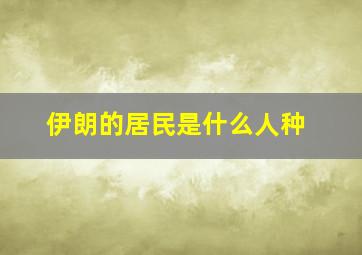 伊朗的居民是什么人种